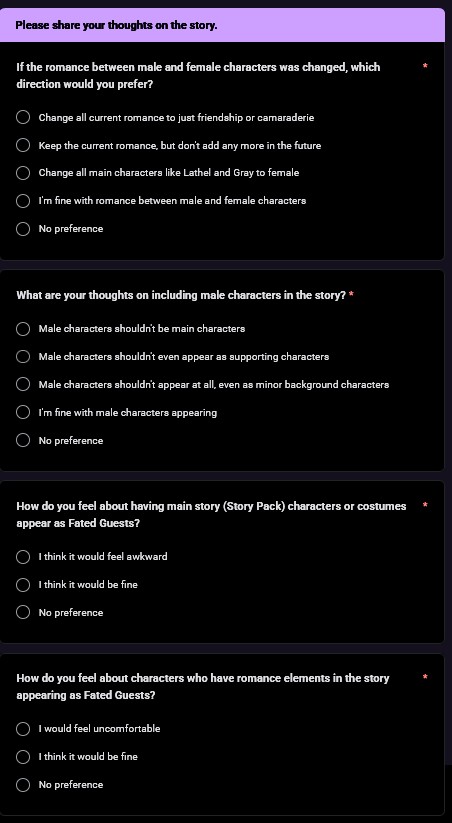 Please share your thoughts on the story.

If the romance between male and female characters was changed, which direction would you prefer? *

Change all current romance to just friendship or camaraderie

Keep the current romance, but don't add any more in the future

Change all main characters like Lathel and Gray to female

I'm fine with romance between male and female characters

No preference

What are your thoughts on including male characters in the story? *

Male characters shouldn't be main characters

Male characters shouldn't even appear as supporting characters

Male characters shouldn't appear at all, even as minor background characters

I'm fine with male characters appearing

No preference

How do you feel about having main story (Story Pack) characters or costumes appear as Fated Guests? *

I think it would feel awkward

I think it would be fine

No preference

How do you feel about characters who have romance elements in the story appearing as Fated Guests? *

I would feel uncomfortable

I think it would be fine

No preference